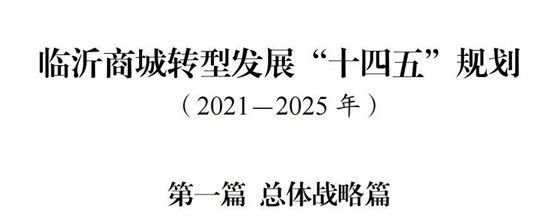 临沂商城转型发展“十四五”规划

（2021—2025 年）

第一篇 总体战略篇